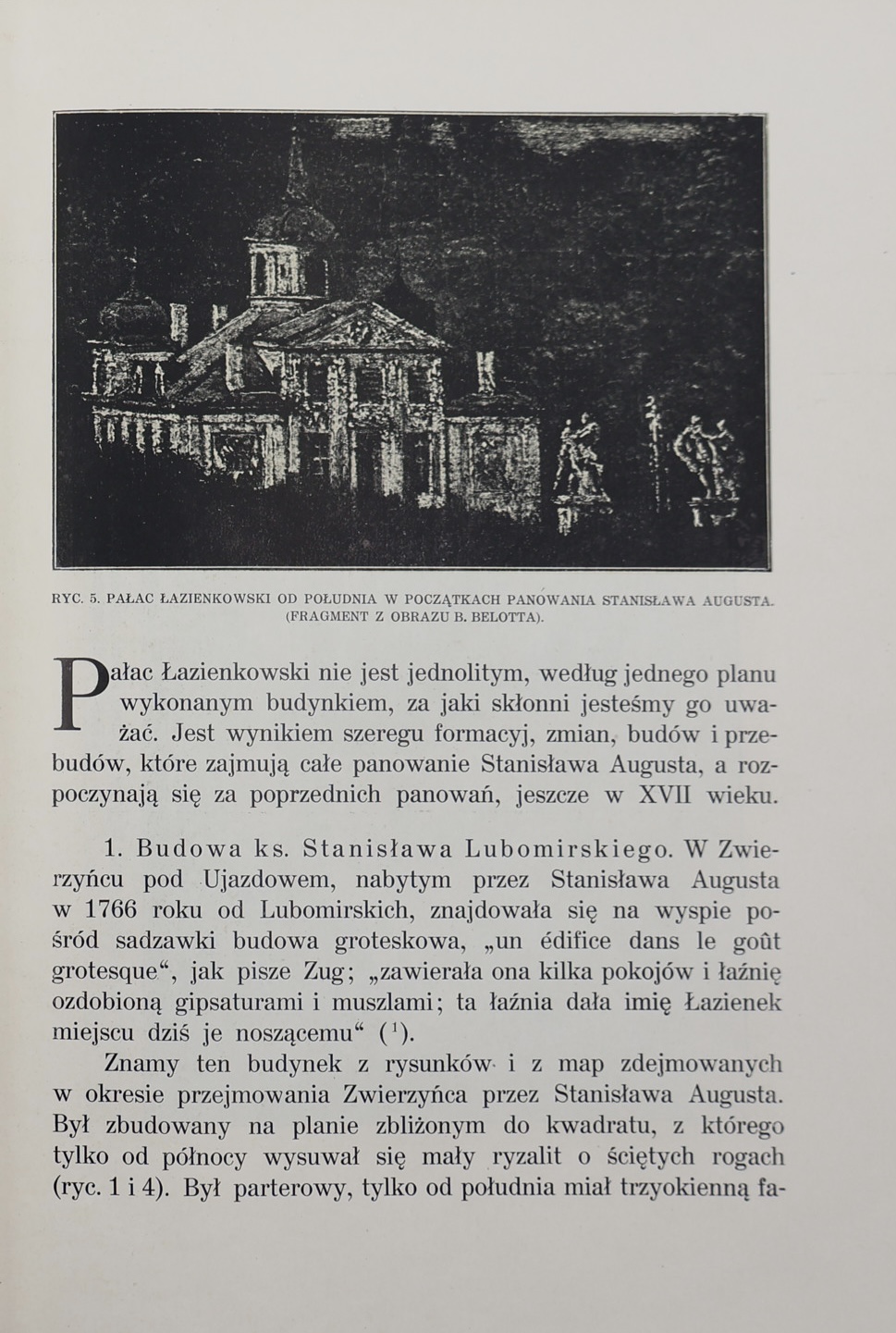 RYC. 5. PAŁAC ŁAZIENKOWSKI OD POŁUDNIA W POCZĄTKACH PANOWANIA STANISŁAWA AUGUSTA. (FRAGMENT Z OBRAZU B. BELOTTA).

Pałac Łazienkowski nie jest jednolitym, według jednego planu wykonanym budynkiem, za jaki skłonni jesteśmy go uważać. Jest wynikiem szeregu formacyj, zmian, budów i przebudów, które zajmują całe panowanie Stanisława Augusta, a rozpoczynają się za poprzednich panowań, jeszcze w XVII wieku.

1. Budowa ks. Stanisława Lubomirskiego. W Zwierzyńcu pod Ujazdowem, nabytym przez Stanisława Augusta w 1766 roku od Lubomirskich, znajdowała się na wyspie pośród sadzawki budowa groteskowa, „un édifice dans le goût grotesque“, jak pisze Zug; „zawierała ona kilka pokojów i łaźnię ozdobioną gipsaturami i muszlami; ta łaźnia dała imię Łazienek miejscu dziś je noszącemu“ ($^1$).

Znamy ten budynek z rysunków i z map zdejmowanych w okresie przejmowania Zwierzyńca przez Stanisława Augusta. Był zbudowany na planie zbliżonym do kwadratu, z którego tylko od północy wysuwał się mały ryzalit o ściętych rogach (ryc. 1 i 4). Był parterowy, tylko od południa miał trzyokienną fa-